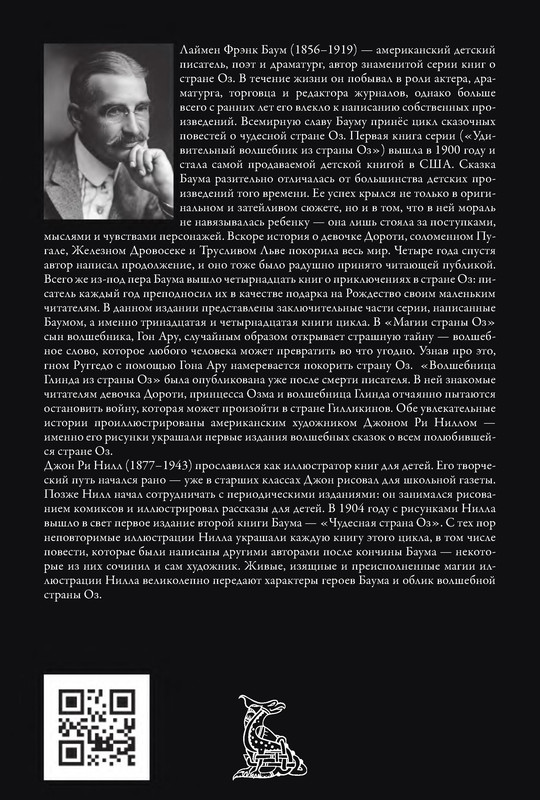 Лаймен Фрэнк Баум (1856–1919) — американский детский писатель, поэт и драматург, автор знаменитой серии книг о стране Оз. В течение жизни он побывал в роли актера, драматурга, торговца и редактора журналов, однако больше всего с ранних лет его влекло к написанию собственных произведений. Всемирную славу Бауму принёс цикл сказочных повестей о чудесной стране Оз. Первая книга серии («Удивительный волшебник из страны Оз») вышла в 1900 году и стала самой продаваемой детской книгой в США. Сказка Баума разительно отличалась от большинства детских произведений того времени. Ее успех крылся не только в оригинальном и затейливом сюжете, но и в том, что в ней мораль не навязывалась ребенку — она лишь стояла за поступками, мыслями и чувствами персонажей. Вскоре история о девочке Дороти, соломенном Пугале, Железном Дровосеке и Трусливом Льве покорила весь мир. Четыре года спустя автор написал продолжение, и оно тоже было радушно принято читающей публикой. Всего же из-под пера Баума вышло четырнадцать книг о приключениях в стране Оз: писатель каждый год преподносил их в качестве подарка на Рождество своим маленьким читателям. В данном издании представлены заключительные части серии, написанные Баумом, а именно тринадцатая и четырнадцатая книги цикла. В «Магии страны Оз» сын волшебника, Гон Ару, случайным образом открывает страшную тайну — волшебное слово, которое любого человека может превратить во что угодно. Узнав про это, гном Руггедо с помощью Гона Ару намеревается покорить страну Оз. «Волшебница Глинда из страны Оз» была опубликована уже после смерти писателя. В ней знакомые читателям девочка Дороти, принцесса Озма и волшебница Глинда отчаянно пытаются остановить войну, которая может произойти в стране Гилликинов. Обе увлекательные истории проиллюстрированы американским художником Джоном Ри Ниллом — именно его рисунки украшали первые издания волшебных сказок о всем полюбившейся стране Оз.
Джон Ри Нилл (1877–1943) прославился как иллюстратор книг для детей. Его творческий путь начался рано — уже в старших классах Джон рисовал для школьной газеты. Позже Нилл начал сотрудничать с периодическими изданиями: он занимался рисованием комиксов и иллюстрировал рассказы для детей. В 1904 году с рисунками Нилла вышло в свет первое издание второй книги Баума — «Чудесная страна Оз». С тех пор неповторимые иллюстрации Нилла украшали каждую книгу этого цикла, в том числе повести, которые были написаны другими авторами после кончины Баума — некоторые из них сочинил и сам художник. Живые, изящные и преисполненные магии иллюстрации Нилла великолепно передают характеры героев Баума и облик волшебной страны Оз.